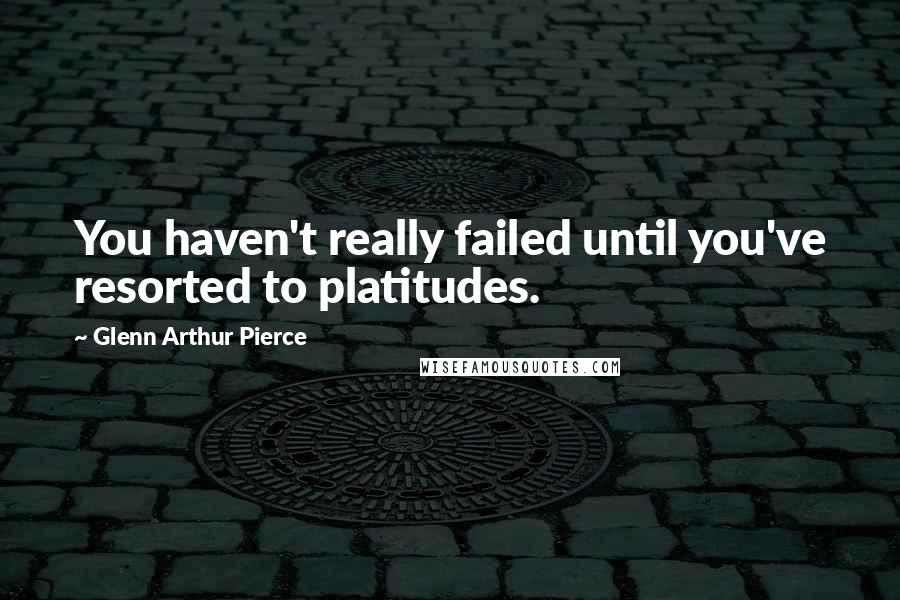 You haven't really failed until you've resorted to platitudes.

~ Glenn Arthur Pierce

WISEFAMOUSQUOTES.COM